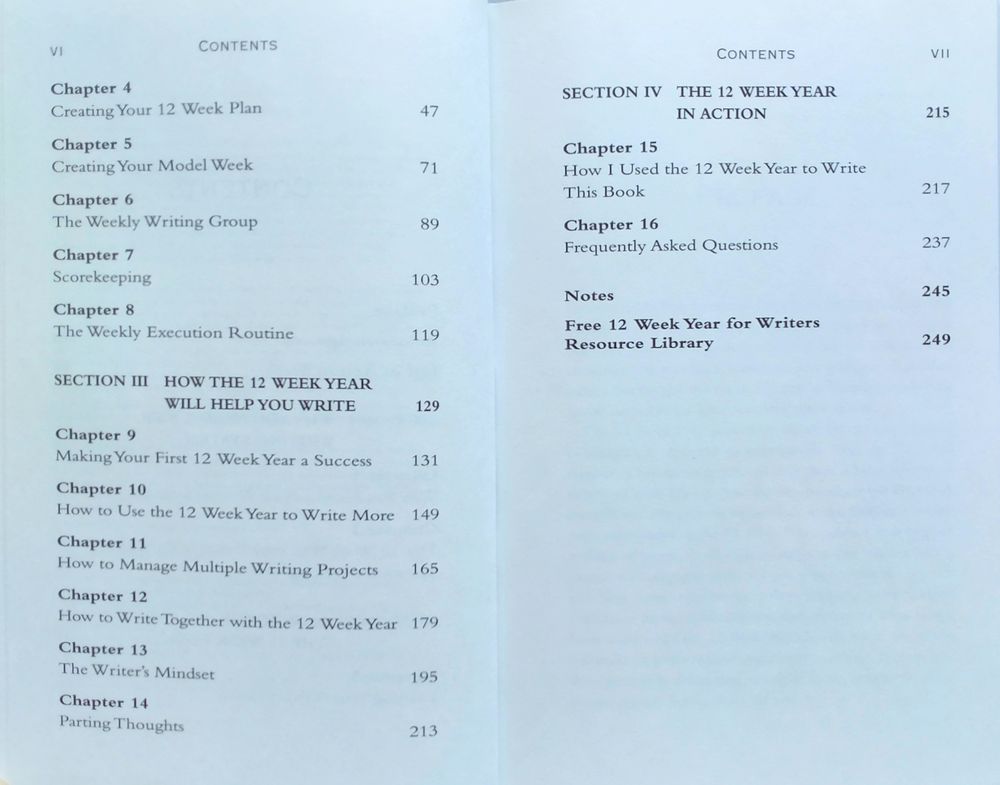 VI CONTENTS

Chapter 4
Creating Your 12 Week Plan 47

Chapter 5
Creating Your Model Week 71

Chapter 6
The Weekly Writing Group 89

Chapter 7
Scorekeeping 103

Chapter 8
The Weekly Execution Routine 119

SECTION III HOW THE 12 WEEK YEAR WILL HELP YOU WRITE 129

Chapter 9
Making Your First 12 Week Year a Success 131

Chapter 10
How to Use the 12 Week Year to Write More 149

Chapter 11
How to Manage Multiple Writing Projects 165

Chapter 12
How to Write Together with the 12 Week Year 179

Chapter 13
The Writer's Mindset 195

Chapter 14
Parting Thoughts 213

CONTENTS VII

SECTION IV THE 12 WEEK YEAR IN ACTION 215

Chapter 15
How I Used the 12 Week Year to Write This Book 217

Chapter 16
Frequently Asked Questions 237

Notes 245

Free 12 Week Year for Writers Resource Library 249